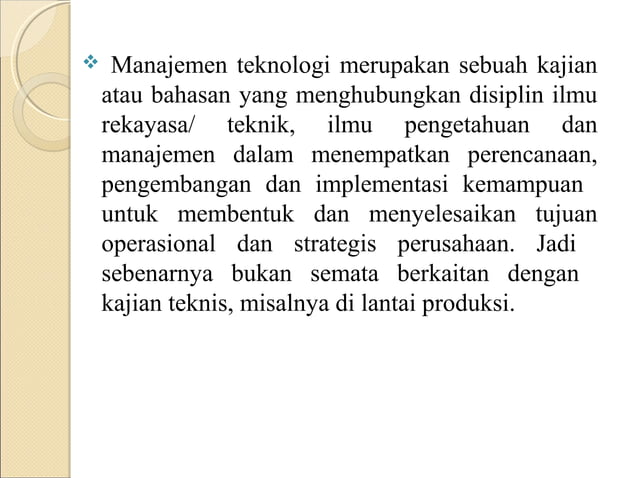 ❖ Manajemen teknologi merupakan sebuah kajian atau bahasan yang menghubungkan disiplin ilmu rekayasa/ teknik, ilmu pengetahuan dan manajemen dalam menempatkan perencanaan, pengembangan dan implementasi kemampuan untuk membentuk dan menyelesaikan tujuan operasional dan strategis perusahaan. Jadi sebenarnya bukan semata berkaitan dengan kajian teknis, misalnya di lantai produksi.